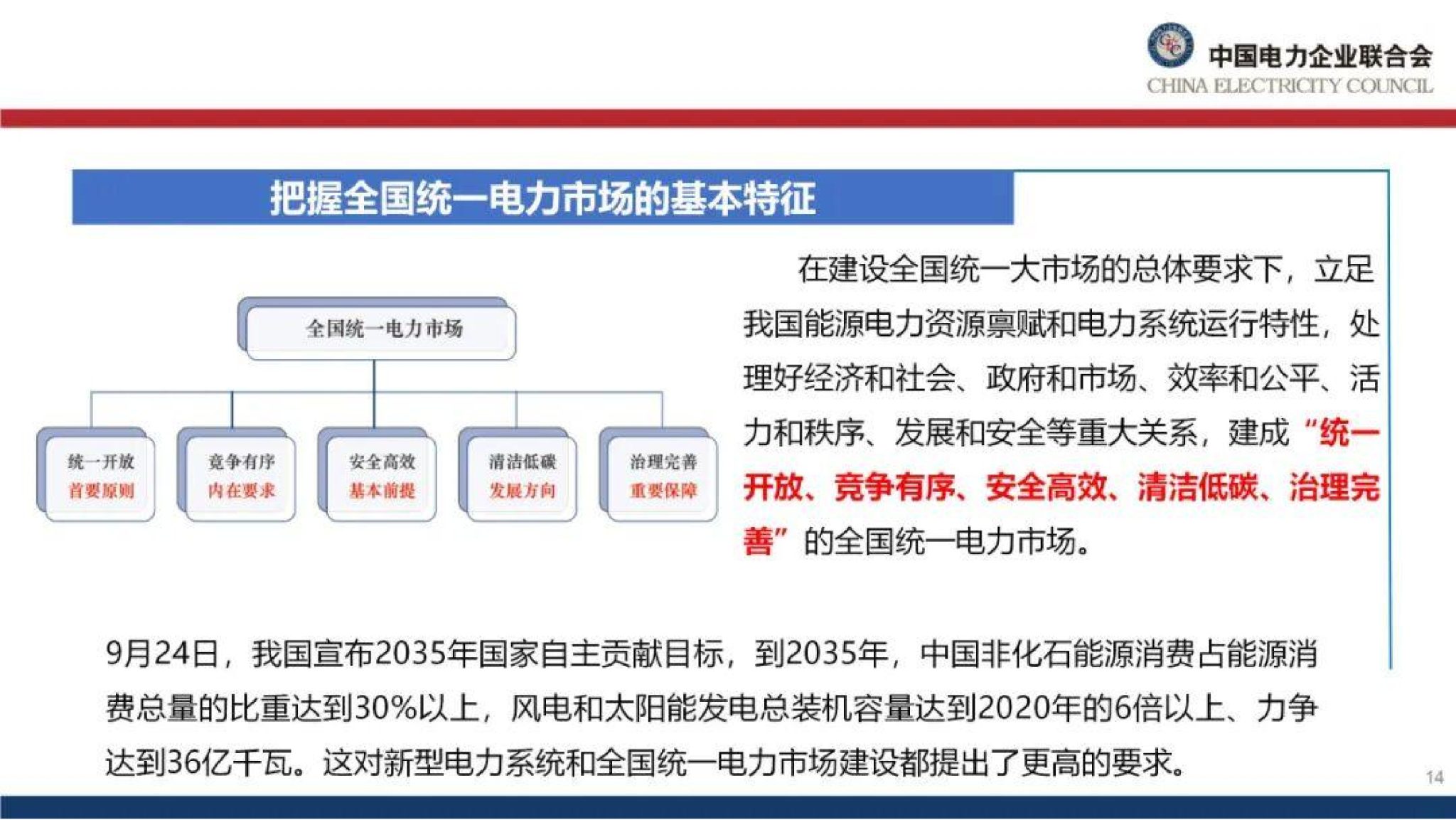 中国电力企业联合会
CHINA ELECTRICITY COUNCIL

把握全国统一电力市场的基本特征

全国统一电力市场

统一开放
首要原则

竞争有序
内在要求

安全高效
基本前提

清洁低碳
发展方向

治理完善
重要保障

在建设全国统一大市场的总体要求下，立足我国能源电力资源禀赋和电力系统运行特性，处理好经济和社会、政府和市场、效率和公平、活力和秩序、发展和安全等重大关系，建成“统一开放、竞争有序、安全高效、清洁低碳、治理完善”的全国统一电力市场。

9月24日，我国宣布2035年国家自主贡献目标，到2035年，中国非化石能源消费占能源消费总量的比重达到30%以上，风电和太阳能发电总装机容量达到2020年的6倍以上、力争达到36亿千瓦。这对新型电力系统和全国统一电力市场建设都提出了更高的要求。

14